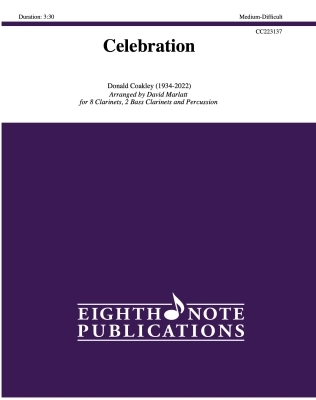 Duration: 3:30

Medium-Difficult

CC223137

Celebration

Donald Coakley (1934-2022)
Arranged by David Marlatt
for 8 Clarinets, 2 Bass Clarinets and Percussion

EIGHTH NOTE
PUBLICATIONS